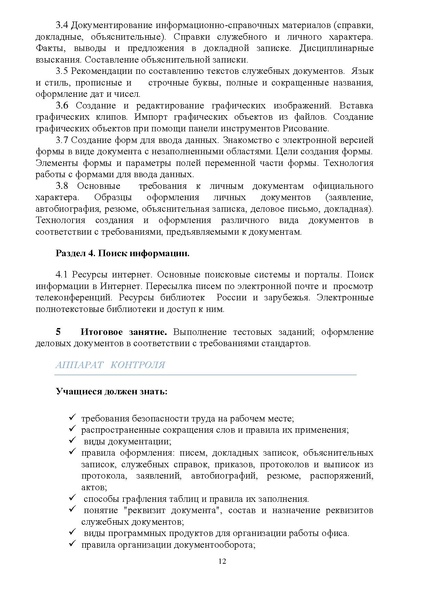 3.4 Документирование информационно-справочных материалов (справки, докладные, объяснительные). Справки служебного и личного характера. Факты, выводы и предложения в докладной записке. Дисциплинарные взыскания. Составление объяснительной записки.

3.5 Рекомендации по составлению текстов служебных документов. Язык и стиль, прописные и строчные буквы, полные и сокращенные названия, оформление дат и чисел.

3.6 Создание и редактирование графических изображений. Вставка графических клипов. Импорт графических объектов из файлов. Создание графических объектов при помощи панели инструментов Рисование.

3.7 Создание форм для ввода данных. Знакомство с электронной версией формы в виде документа с незаполненными областями. Цели создания формы. Элементы формы и параметры полей переменной части формы. Технология работы с формами для ввода данных.

3.8 Основные требования к личным документам официального характера. Образцы оформления личных документов (заявление, автобиография, резюме, объяснительная записка, деловое письмо, докладная). Технология создания и оформления различного вида документов в соответствии с требованиями, предъявляемыми к документам.

Раздел 4. Поиск информации.

4.1 Ресурсы интернет. Основные поисковые системы и порталы. Поиск информации в Интернет. Пересылка писем по электронной почте и просмотр телеконференций. Ресурсы библиотек России и зарубежья. Электронные полнотекстовые библиотеки и доступ к ним.

5 Итоговое занятие. Выполнение тестовых заданий; оформление деловых документов в соответствии с требованиями стандартов.

АППАРАТ КОНТРОЛЯ

Учащиеся должен знать:

✓ требования безопасности труда на рабочем месте;
✓ распространенные сокращения слов и правила их применения;
✓ виды документации;
✓ правила оформления: писем, докладных записок, объяснительных записок, служебных справок, приказов, протоколов и выписок из протокола, заявлений, автобиографий, резюме, распоряжений, актов;
✓ способы графления таблиц и правила их заполнения.
✓ понятие "реквизит документа", состав и назначение реквизитов служебных документов;
✓ виды программных продуктов для организации работы офиса.
✓ правила организации документооборота;

12